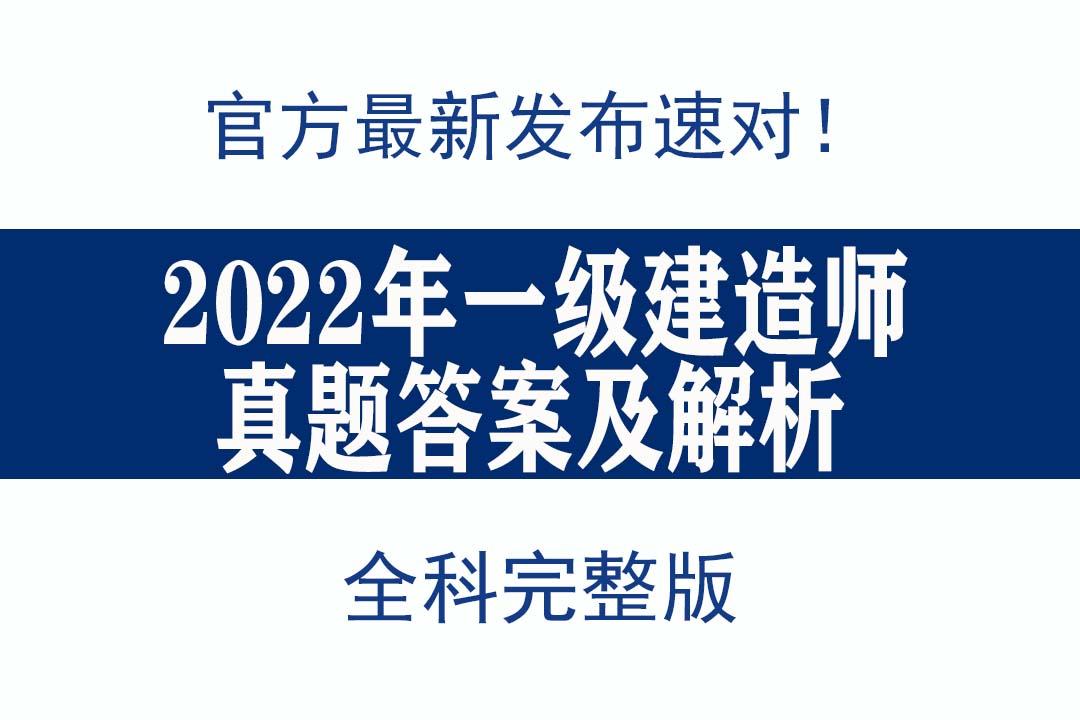 官方最新发布速对！

2022年一级建造师
真题答案及解析

全科完整版